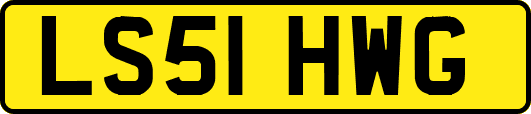 LS51 HWG